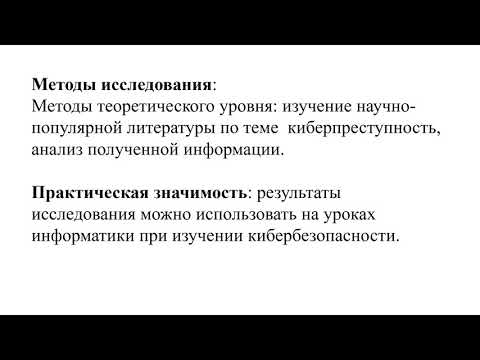 Методы исследования:
Методы теоретического уровня: изучение научно-популярной литературы по теме киберпреступность, анализ полученной информации.

Практическая значимость: результаты исследования можно использовать на уроках информатики при изучении кибербезопасности.